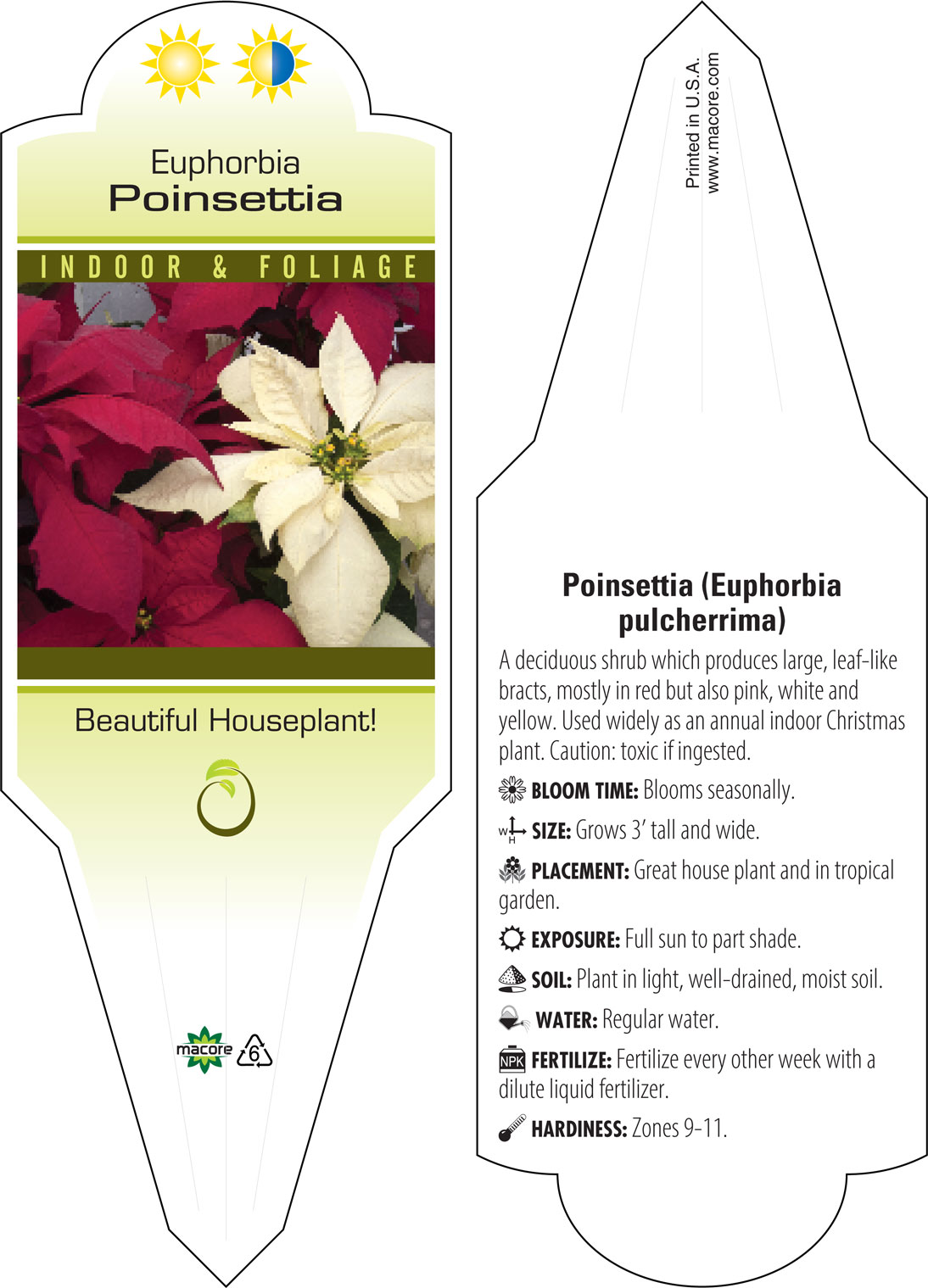 Euphorbia
Poinsettia

INDOOR & FOLIAGE

Beautiful Houseplant!

macore 6

Printed in U.S.A.
www.macore.com

Poinsettia (Euphorbia pulcherrima)

A deciduous shrub which produces large, leaf-like bracts, mostly in red but also pink, white and yellow. Used widely as an annual indoor Christmas plant. Caution: toxic if ingested.

BLOOM TIME: Blooms seasonally.

W H SIZE: Grows 3' tall and wide.

PLACEMENT: Great house plant and in tropical garden.

EXPOSURE: Full sun to part shade.

SOIL: Plant in light, well-drained, moist soil.

WATER: Regular water.

NPK FERTILIZE: Fertilize every other week with a dilute liquid fertilizer.

HARDINESS: Zones 9-11.